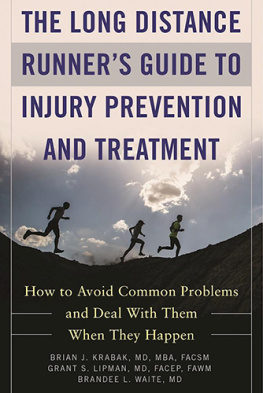 THE LONG DISTANCE RUNNER'S GUIDE TO INJURY PREVENTION AND TREATMENT

How to Avoid Common Problems and Deal With Them When They Happen

BRIAN J. KRABAK, MD, MBA, FACSM
GRANT S. LIPMAN, MD, FACEP, FAWM
BRANDEE L. WAITE, MD